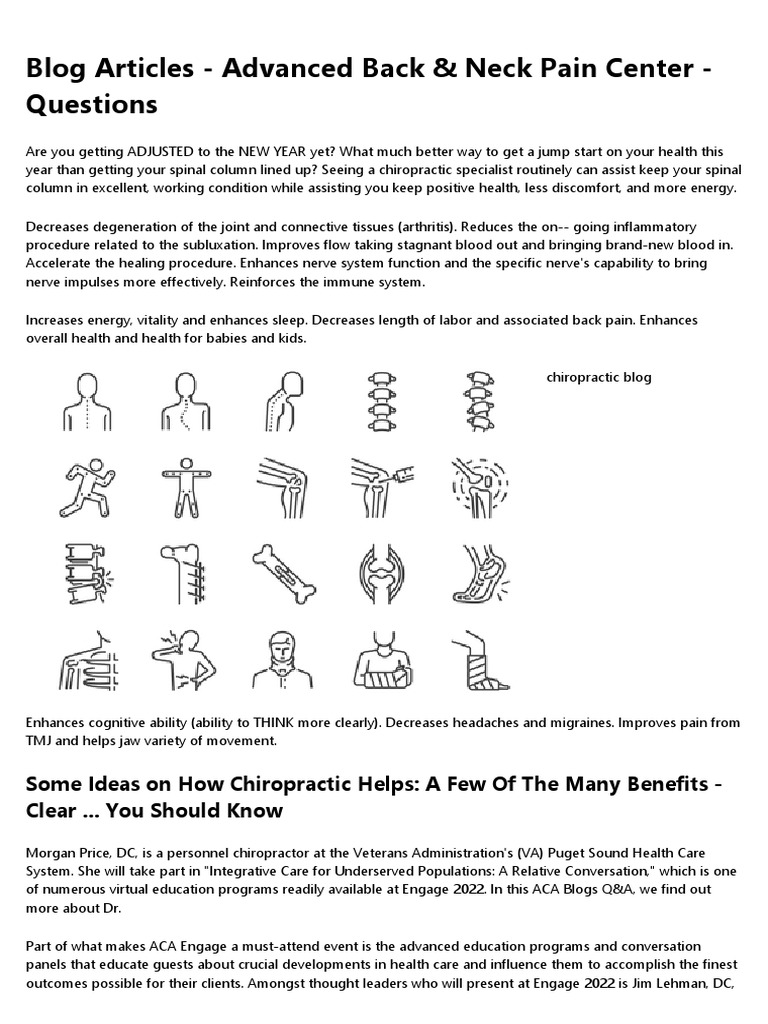 Blog Articles - Advanced Back & Neck Pain Center - Questions

Are you getting ADJUSTED to the NEW YEAR yet? What much better way to get a jump start on your health this year than getting your spinal column lined up? Seeing a chiropractic specialist routinely can assist keep your spinal column in excellent, working condition while assisting you keep positive health, less discomfort, and more energy.

Decreases degeneration of the joint and connective tissues (arthritis). Reduces the on-- going inflammatory procedure related to the subluxation. Improves flow taking stagnant blood out and bringing brand-new blood in. Accelerate the healing procedure. Enhances nerve system function and the specific nerve's capability to bring nerve impulses more effectively. Reinforces the immune system.

Increases energy, vitality and enhances sleep. Decreases length of labor and associated back pain. Enhances overall health and health for babies and kids.

chiropractic blog

Enhances cognitive ability (ability to THINK more clearly). Decreases headaches and migraines. Improves pain from TMJ and helps jaw variety of movement.

Some Ideas on How Chiropractic Helps: A Few Of The Many Benefits - Clear ... You Should Know

Morgan Price, DC, is a personnel chiropractor at the Veterans Administration's (VA) Puget Sound Health Care System. She will take part in "Integrative Care for Underserved Populations: A Relative Conversation," which is one of numerous virtual education programs readily available at Engage 2022. In this ACA Blogs Q&A, we find out more about Dr.

Part of what makes ACA Engage a must-attend event is the advanced education programs and conversation panels that educate guests about crucial developments in health care and influence them to accomplish the finest outcomes possible for their clients. Amongst thought leaders who will present at Engage 2022 is Jim Lehman, DC,